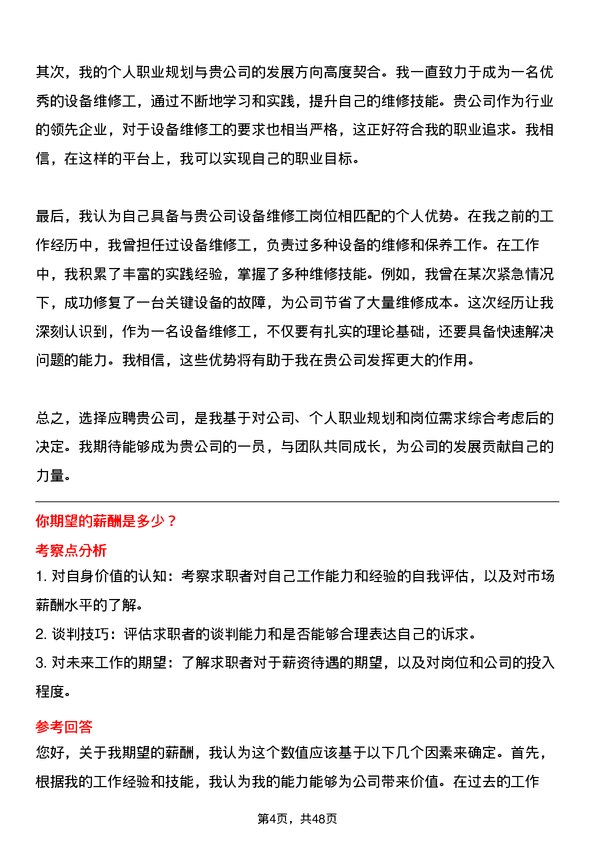 其次，我的个人职业规划与贵公司的发展方向高度契合。我一直致力于成为一名优秀的设备维修工，通过不断地学习和实践，提升自己的维修技能。贵公司作为行业的领先企业，对于设备维修工的要求也相当严格，这正好符合我的职业追求。我相信，在这样的平台上，我可以实现自己的职业目标。

最后，我认为自己具备与贵公司设备维修工岗位相匹配的个人优势。在我之前的工作经历中，我曾担任过设备维修工，负责过多种设备的维修和保养工作。在工作中，我积累了丰富的实践经验，掌握了多种维修技能。例如，我曾在某次紧急情况下，成功修复了一台关键设备的故障，为公司节省了大量维修成本。这次经历让我深刻认识到，作为一名设备维修工，不仅要有扎实的理论基础，还要具备快速解决问题的能力。我相信，这些优势将有助于我在贵公司发挥更大的作用。

总之，选择应聘贵公司，是我基于对公司、个人职业规划和岗位需求综合考虑后的决定。我期待能够成为贵公司的一员，与团队共同成长，为公司的发展贡献自己的力量。

你期望的薪酬是多少？

考察点分析

1. 对自身价值的认知：考察求职者对自己工作能力和经验的自我评估，以及对市场薪酬水平的了解。

2. 谈判技巧：评估求职者的谈判能力和是否能够合理表达自己的诉求。

3. 对未来工作的期望：了解求职者对于薪资待遇的期望，以及对岗位和公司的投入程度。

参考回答

您好，关于我期望的薪酬，我认为这个数值应该基于以下几个因素来确定。首先，根据我的工作经验和技能，我认为我的能力能够为公司带来价值。在过去的工作

第4页，共48页